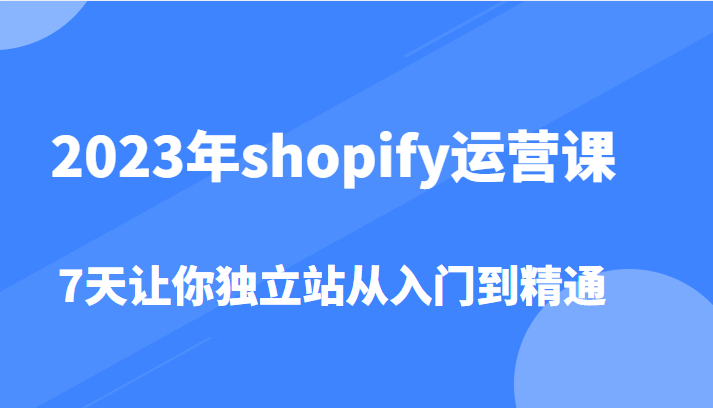 2023年shopify运营课

7天让你独立站从入门到精通